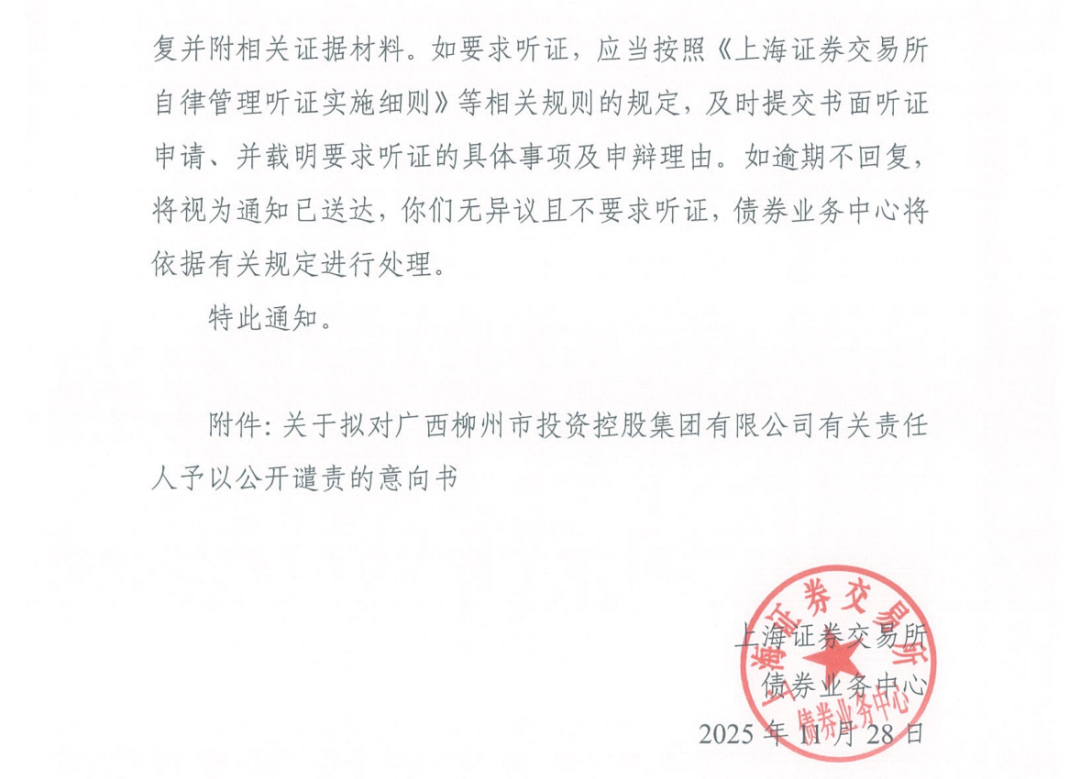 复并附相关证据材料。如要求听证，应当按照《上海证券交易所自律管理听证实施细则》等相关规则的规定，及时提交书面听证申请、并载明要求听证的具体事项及申辩理由。如逾期不回复，将视为通知已送达，你们无异议且不要求听证，债券业务中心将依据有关规定进行处理。

特此通知。

附件：关于拟对广西柳州市投资控股集团有限公司有关责任人予以公开谴责的意向书

上海证券交易所
债券业务中心
2025 年 11 月 28 日

上海证券交易所
债券业务中心